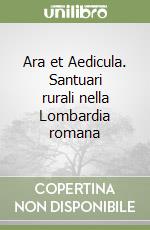 unilibro

Ara et Aedicula. Santuari rurali nella Lombardia romana

COPERTINA NON DISPONIBILE